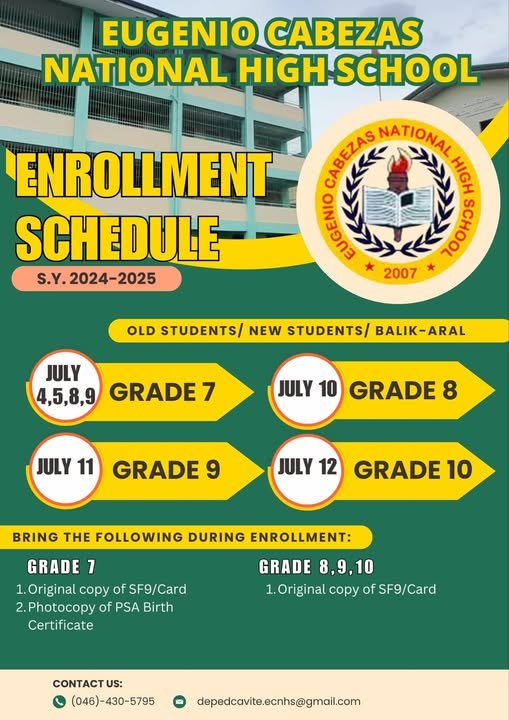 EUGENIO CABEZAS NATIONAL HIGH SCHOOL

ENROLLMENT SCHEDULE

S.Y. 2024-2025

EUGENIO CABEZAS NATIONAL HIGH SCHOOL
2007

OLD STUDENTS/ NEW STUDENTS/ BALIK-ARAL

JULY 4,5,8,9 GRADE 7

JULY 10 GRADE 8

JULY 11 GRADE 9

JULY 12 GRADE 10

BRING THE FOLLOWING DURING ENROLLMENT:

GRADE 7
1. Original copy of SF9/Card
2. Photocopy of PSA Birth Certificate

GRADE 8,9,10
1. Original copy of SF9/Card

CONTACT US:
(046)-430-5795
depedcavite.ecnhs@gmail.com